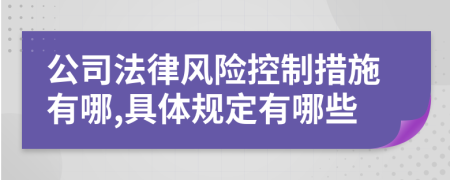 公司法律风险控制措施有哪,具体规定有哪些